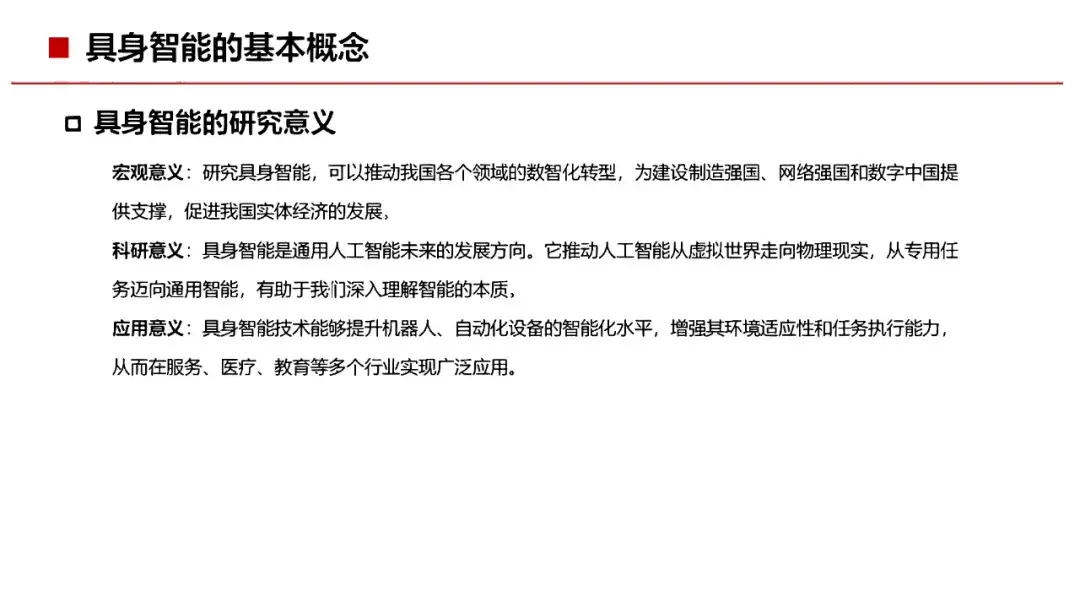 具身智能的基本概念

具身智能的研究意义

宏观意义：研究具身智能，可以推动我国各个领域的数智化转型，为建设制造强国、网络强国和数字中国提供支撑，促进我国实体经济的发展，

科研意义：具身智能是通用人工智能未来的发展方向。它推动人工智能从虚拟世界走向物理现实，从专用任务迈向通用智能，有助于我们深入理解智能的本质，

应用意义：具身智能技术能够提升机器人、自动化设备的智能化水平，增强其环境适应性和任务执行能力，从而在服务、医疗、教育等多个行业实现广泛应用。